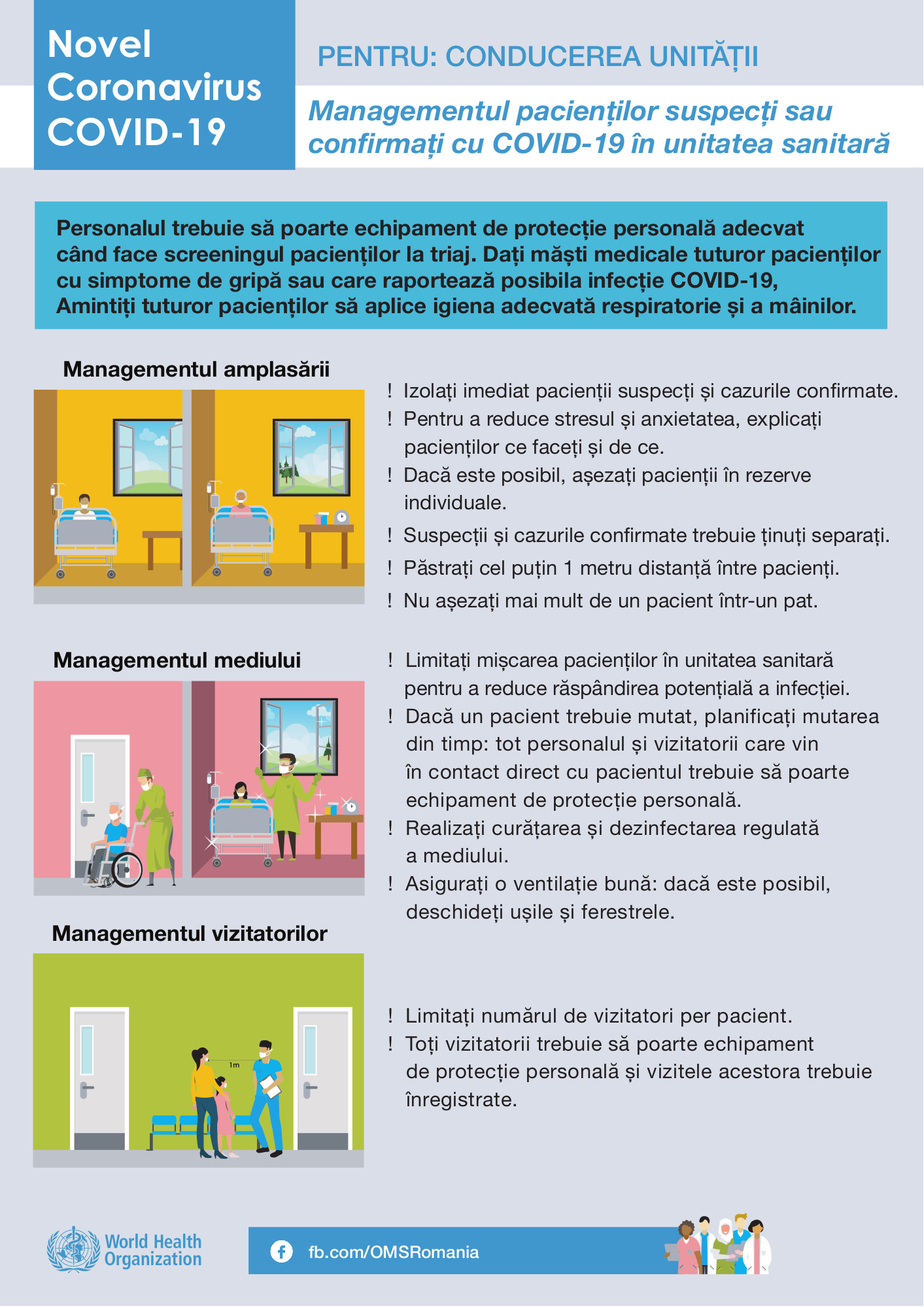 Novel Coronavirus COVID-19

PENTRU: CONDUCEREA UNITĂȚII

Managementul pacienților suspecți sau confirmați cu COVID-19 în unitatea sanitară

Personalul trebuie să poarte echipament de protecție personală adecvat când face screeningul pacienților la triaj. Dați măști medicale tuturor pacienților cu simptome de gripă sau care raportează posibila infecție COVID-19, Amintiți tuturor pacienților să aplice igiena adecvată respiratorie și a mâinilor.

Managementul amplasării

! Izolați imediat pacienții suspecți și cazurile confirmate.
! Pentru a reduce stresul și anxietatea, explicați pacienților ce faceți și de ce.
! Dacă este posibil, așezați pacienții în rezerve individuale.
! Suspecții și cazurile confirmate trebuie ținuți separați.
! Păstrați cel puțin 1 metru distanță între pacienți.
! Nu așezați mai mult de un pacient într-un pat.

Managementul mediului

! Limitați mișcarea pacienților în unitatea sanitară pentru a reduce răspândirea potențială a infecției.
! Dacă un pacient trebuie mutat, planificați mutarea din timp: tot personalul și vizitatorii care vin în contact direct cu pacientul trebuie să poarte echipament de protecție personală.
! Realizați curățarea și dezinfectarea regulată a mediului.
! Asigurați o ventilație bună: dacă este posibil, deschideți ușile și ferestrele.

Managementul vizitatorilor

1m

! Limitați numărul de vizitatori per pacient.
! Toți vizitatorii trebuie să poarte echipament de protecție personală și vizitele acestora trebuie înregistrate.

World Health Organization

fb.com/OMSRomania